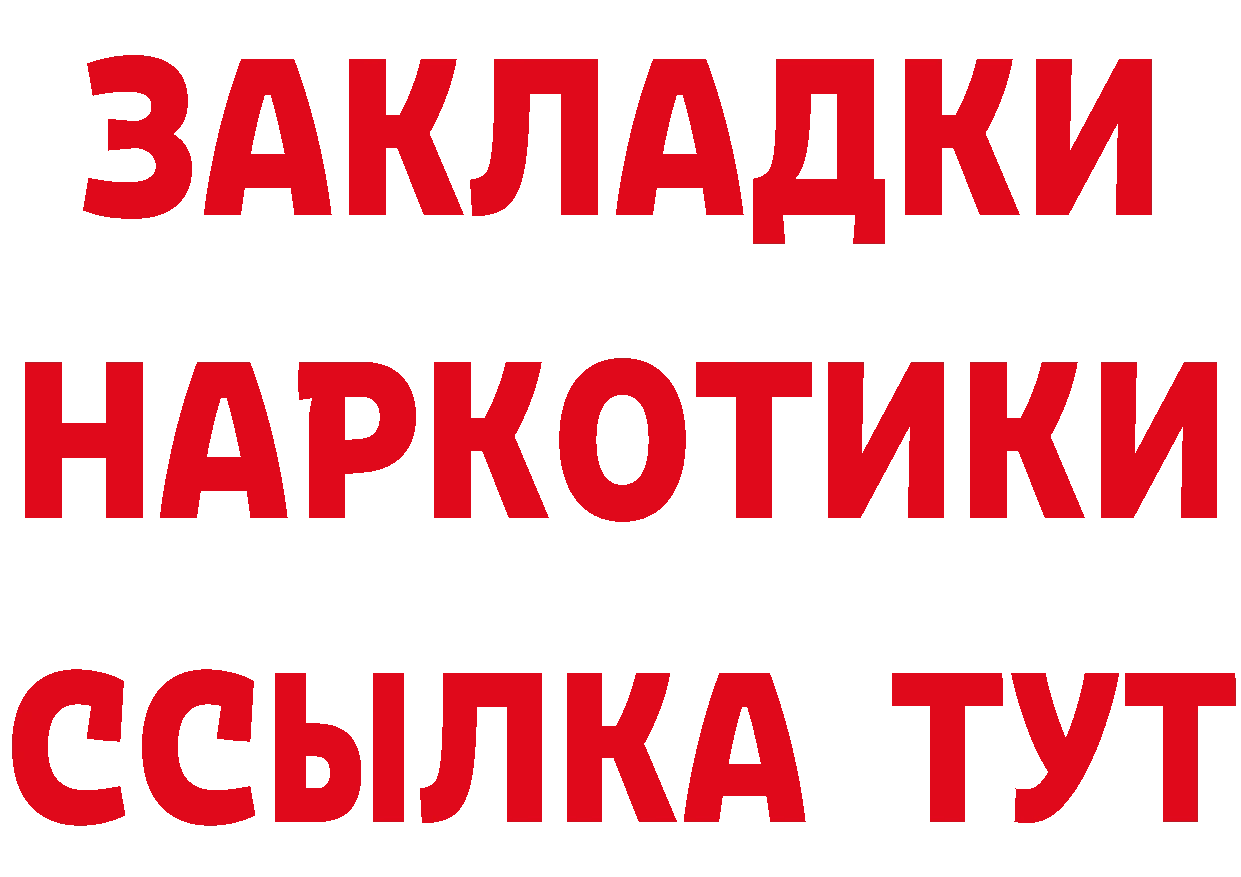 ЗАКЛАДКИ
НАРКОТИКИ
ССЫЛКА ТУТ